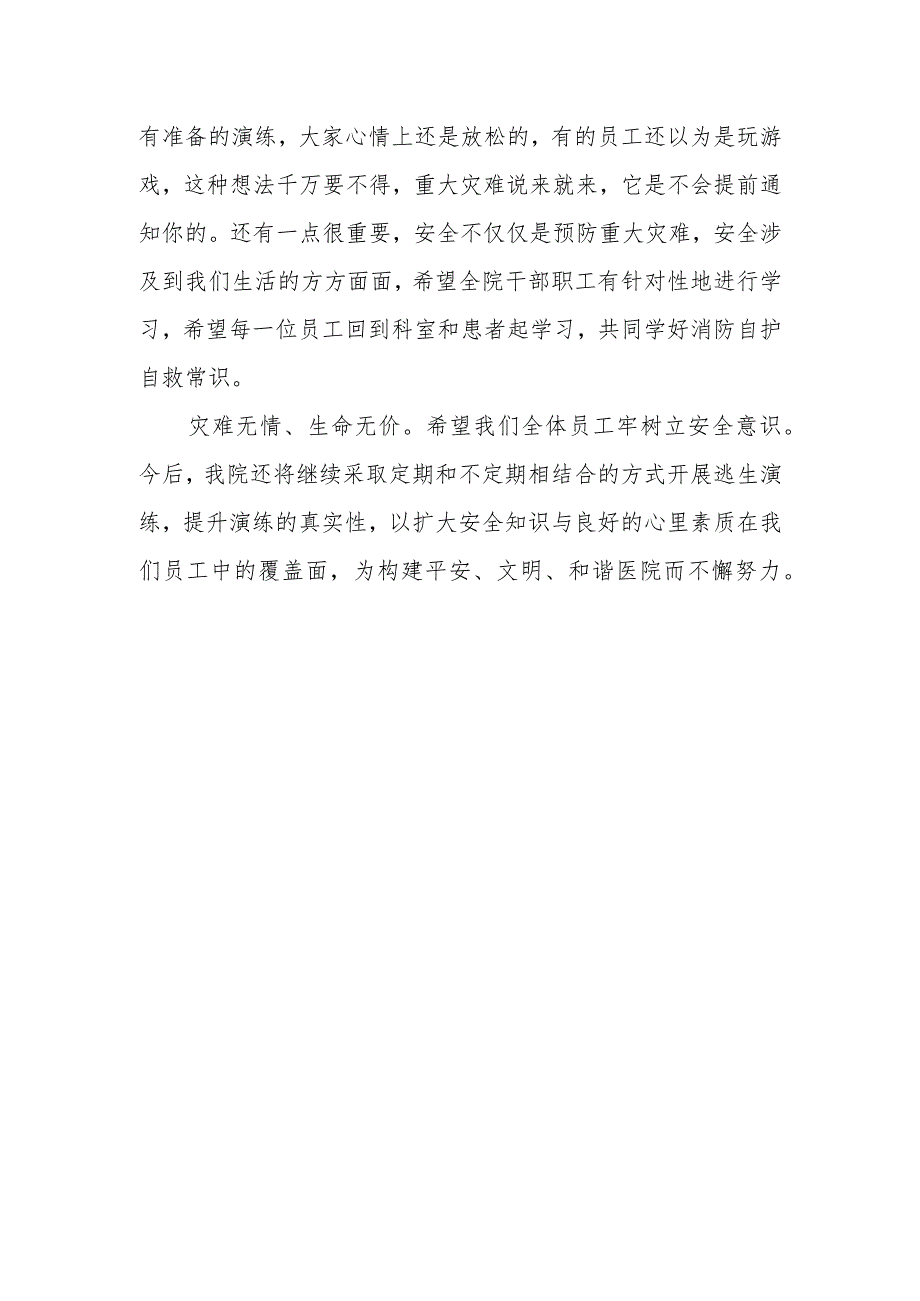 有准备的演练，大家心情上还是放松的，有的员工还以为是玩游戏，这种想法千万要不得，重大灾难说来就来，它是不会提前通知你的。还有一点很重要，安全不仅仅是预防重大灾难，安全涉及到我们生活的方方面面，希望全院干部职工有针对性地进行学习，希望每一位员工回到科室和患者起学习，共同学好消防自护自救常识。

灾难无情、生命无价。希望我们全体员工牢树立安全意识。今后，我院还将继续采取定期和不定期相结合的方式开展逃生演练，提升演练的真实性，以扩大安全知识与良好的心里素质在我们员工中的覆盖面，为构建平安、文明、和谐医院而不懈努力。